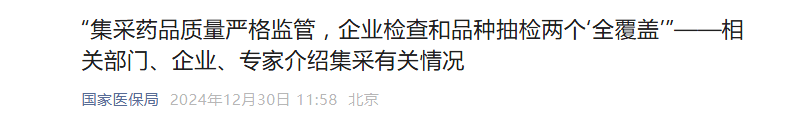 “集采药品质量严格监管，企业检查和品种抽检两个‘全覆盖’”——相关部门、企业、专家介绍集采有关情况

国家医保局 2024年12月30日 11:58 北京